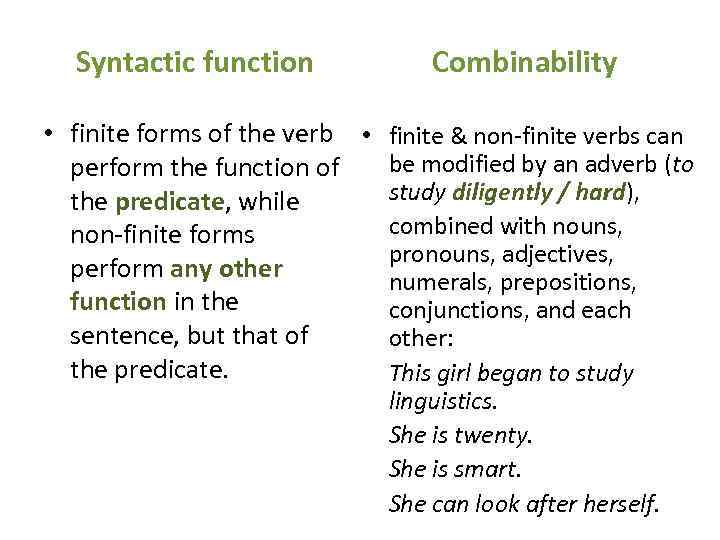 Syntactic function

• finite forms of the verb perform the function of the predicate, while non-finite forms perform any other function in the sentence, but that of the predicate.

Combinability

• finite & non-finite verbs can be modified by an adverb (to study diligently / hard), combined with nouns, pronouns, adjectives, numerals, prepositions, conjunctions, and each other:

This girl began to study linguistics.

She is twenty.

She is smart.

She can look after herself.